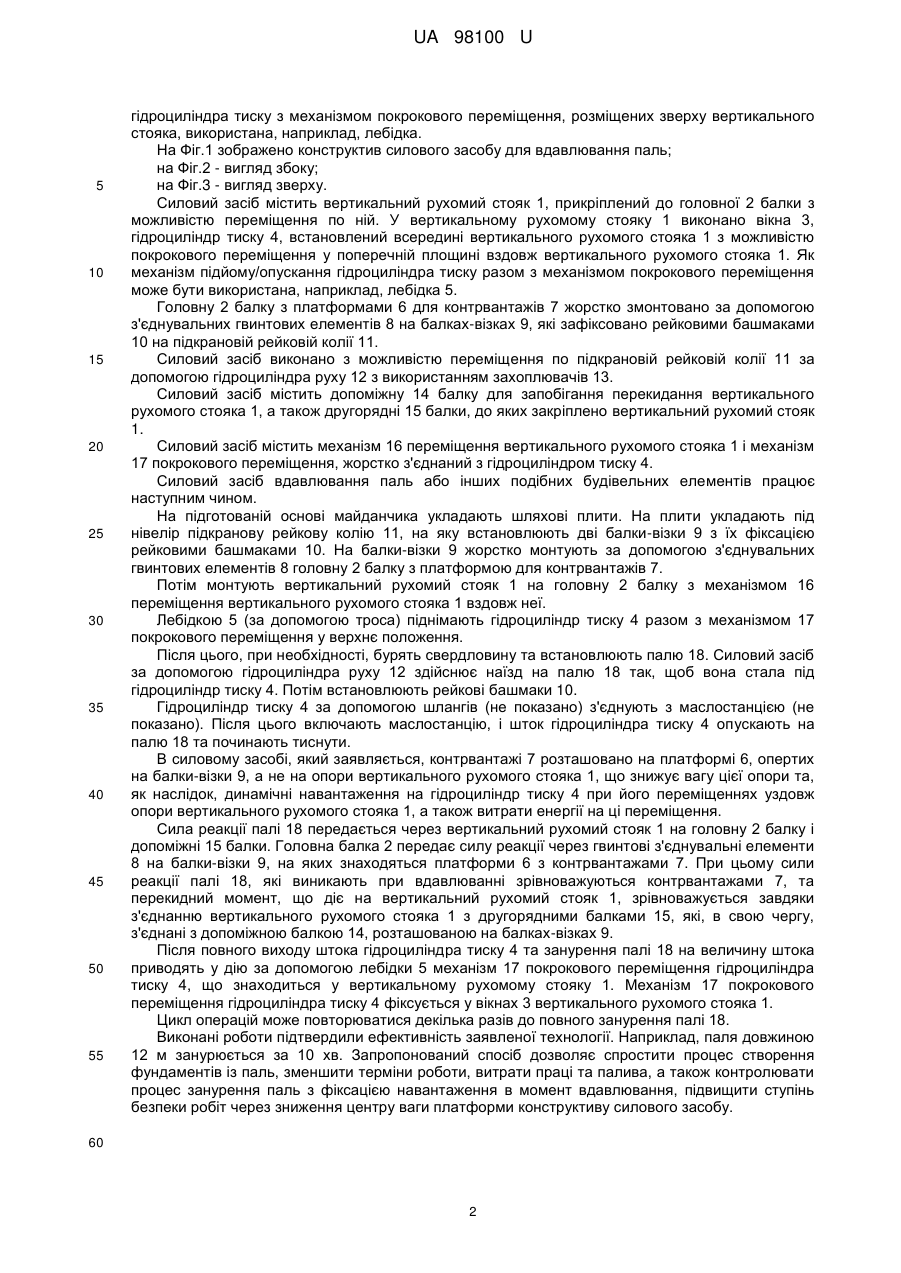 UA 98100 U

гідроциліндра тиску з механізмом покрокового переміщення, розміщених зверху вертикального стояка, використана, наприклад, лебідка.

На Фіг.1 зображено конструктив силового засобу для вдавлювання паль;

на Фіг.2 - вигляд збоку;

5 на Фіг.3 - вигляд зверху.

Силовий засіб містить вертикальний рухомий стояк 1, прикріплений до головної 2 балки з можливістю переміщення по ній. У вертикальному рухомому стояку 1 виконано вікна 3, гідроциліндр тиску 4, встановлений всередині вертикального рухомого стояка 1 з можливістю покрокового переміщення у поперечній площині вздовж вертикального рухомого стояка 1. Як 10 механізм підйому/опускання гідроциліндра тиску разом з механізмом покрокового переміщення може бути використана, наприклад, лебідка 5.

Головну 2 балку з платформами 6 для контрвантажів 7 жорстко змонтовано за допомогою з'єднувальних гвинтових елементів 8 на балках-візках 9, які зафіксовано рейковими башмаками 10 на підкрановій рейковій колії 11.

15 Силовий засіб виконано з можливістю переміщення по підкрановій рейковій колії 11 за допомогою гідроциліндра руху 12 з використанням захоплювачів 13.

Силовий засіб містить допоміжну 14 балку для запобігання перекидання вертикального рухомого стояка 1, а також другорядні 15 балки, до яких закріплено вертикальний рухомий стояк 1.

20 Силовий засіб містить механізм 16 переміщення вертикального рухомого стояка 1 і механізм 17 покрокового переміщення, жорстко з'єднаний з гідроциліндром тиску 4.

Силовий засіб вдавлювання паль або інших подібних будівельних елементів працює наступним чином.

На підготованій основі майданчика укладають шляхові плити. На плити укладають під 25 нівелір підкранову рейкову колію 11, на яку встановлюють дві балки-візки 9 з їх фіксацією рейковими башмаками 10. На балки-візки 9 жорстко монтують за допомогою з'єднувальних гвинтових елементів 8 головну 2 балку з платформою для контрвантажів 7.

Потім монтують вертикальний рухомий стояк 1 на головну 2 балку з механізмом 16 переміщення вертикального рухомого стояка 1 вздовж неї.

30 Лебідкою 5 (за допомогою троса) піднімають гідроциліндр тиску 4 разом з механізмом 17 покрокового переміщення у верхнє положення.

Після цього, при необхідності, бурять свердловину та встановлюють палю 18. Силовий засіб за допомогою гідроциліндра руху 12 здійснює наїзд на палю 18 так, щоб вона стала під гідроциліндр тиску 4. Потім встановлюють рейкові башмаки 10.

35 Гідроциліндр тиску 4 за допомогою шлангів (не показано) з'єднують з маслостанцією (не показано). Після цього включають маслостанцію, і шток гідроциліндра тиску 4 опускають на палю 18 та починають тиснути.

В силовому засобі, який заявляється, контрвантажі 7 розташовано на платформі 6, опертих на балки-візки 9, а не на опори вертикального рухомого стояка 1, що знижує вагу цієї опори та, 40 як наслідок, динамічні навантаження на гідроциліндр тиску 4 при його переміщеннях уздовж опори вертикального рухомого стояка 1, а також витрати енергії на ці переміщення.

Сила реакції палі 18 передається через вертикальний рухомий стояк 1 на головну 2 балку і допоміжні 15 балки. Головна балка 2 передає силу реакції через гвинтові з'єднувальні елементи 8 на балки-візки 9, на яких знаходяться платформи 6 з контрвантажами 7. При цьому сили 45 реакції палі 18, які виникають при вдавлюванні зрівноважуються контрвантажами 7, та перекидний момент, що діє на вертикальний рухомий стояк 1, зрівноважується завдяки з'єднанню вертикального рухомого стояка 1 з другорядними балками 15, які, в свою чергу, з'єднані з допоміжною балкою 14, розташованою на балках-візках 9.

Після повного виходу штока гідроциліндра тиску 4 та занурення палі 18 на величину штока 50 приводять у дію за допомогою лебідки 5 механізм 17 покрокового переміщення гідроциліндра тиску 4, що знаходиться у вертикальному рухомому стояку 1. Механізм 17 покрокового переміщення гідроциліндра тиску 4 фіксується у вікнах 3 вертикального рухомого стояка 1.

Цикл операцій може повторюватися декілька разів до повного занурення палі 18.

Виконані роботи підтвердили ефективність заявленої технології. Наприклад, паля довжиною 55 12 м занурюється за 10 хв. Запропонований спосіб дозволяє спростити процес створення фундаментів із паль, зменшити терміни роботи, витрати праці та палива, а також контролювати процес занурення паль з фіксацією навантаження в момент вдавлювання, підвищити ступінь безпеки робіт через зниження центру ваги платформи конструктиву силового засобу.

60

2